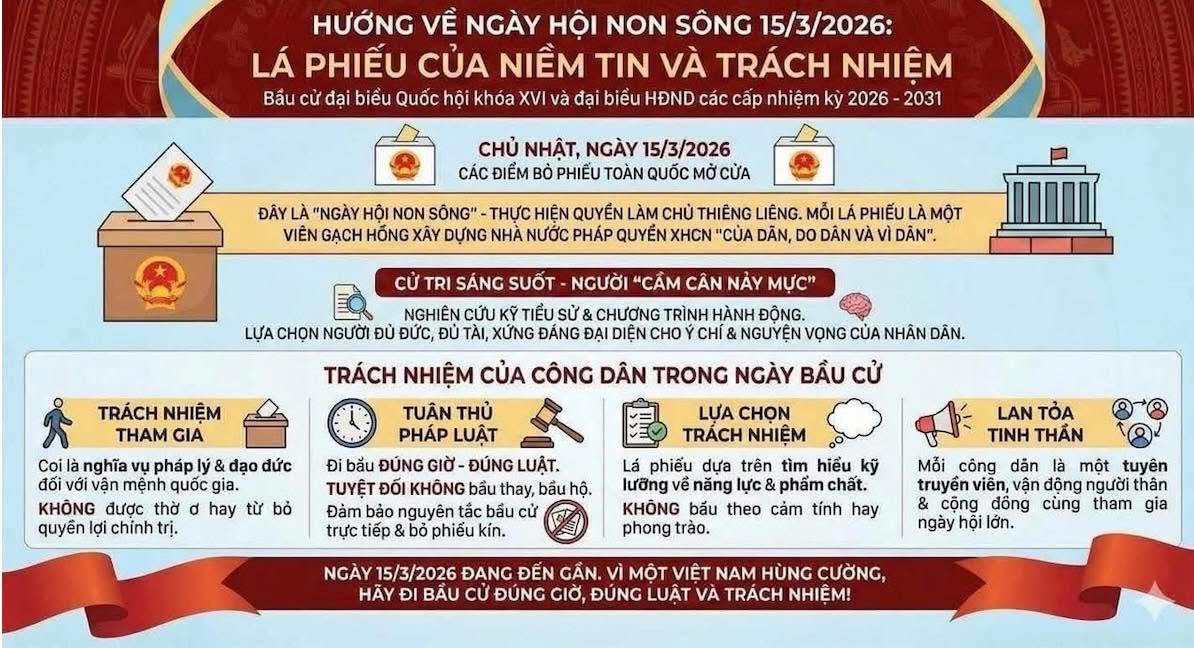 HƯỚNG VỀ NGÀY HỘI NON SÔNG 15/3/2026:
LÁ PHIẾU CỦA NIỀM TIN VÀ TRÁCH NHIỆM
Bầu cử đại biểu Quốc hội khóa XVI và đại biểu HĐND các cấp nhiệm kỳ 2026 - 2031

CHỦ NHẬT, NGÀY 15/3/2026
CÁC ĐIỂM BỎ PHIẾU TOÀN QUỐC MỞ CỬA

ĐÂY LÀ "NGÀY HỘI NON SÔNG" - THỰC HIỆN QUYỀN LÀM CHỦ THIÊNG LIÊNG. MỖI LÁ PHIẾU LÀ MỘT VIÊN GẠCH HỒNG XÂY DỰNG NHÀ NƯỚC PHÁP QUYỀN XHCN "CỦA DÂN, DO DÂN VÀ VÌ DÂN".

CỬ TRI SÁNG SUỐT - NGƯỜI "CẦM CÂN NẢY MỰC"
NGHIÊN CỨU KỸ TIỂU SỬ & CHƯƠNG TRÌNH HÀNH ĐỘNG.
LỰA CHỌN NGƯỜI ĐỦ ĐỨC, ĐỦ TÀI, XỨNG ĐÁNG ĐẠI DIỆN CHO Ý CHÍ & NGUYỆN VỌNG CỦA NHÂN DÂN.

TRÁCH NHIỆM CỦA CÔNG DÂN TRONG NGÀY BẦU CỬ

TRÁCH NHIỆM THAM GIA
Coi là nghĩa vụ pháp lý & đạo đức đối với vận mệnh quốc gia.
KHÔNG được thờ ơ hay từ bỏ quyền lợi chính trị.

TUÂN THỦ PHÁP LUẬT
Đi bầu ĐÚNG GIỜ - ĐÚNG LUẬT.
TUYỆT ĐỐI KHÔNG bầu thay, bầu hộ.
Đảm bảo nguyên tắc bầu cử trực tiếp & bỏ phiếu kín.

LỰA CHỌN TRÁCH NHIỆM
Lá phiếu dựa trên tìm hiểu kỹ lưỡng về năng lực & phẩm chất.
KHÔNG bầu theo cảm tính hay phong trào.

LAN TỎA TINH THẦN
Mỗi công dân là một tuyên truyền viên, vận động người thân & cộng đồng cùng tham gia ngày hội lớn.

NGÀY 15/3/2026 ĐANG ĐẾN GẦN. VÌ MỘT VIỆT NAM HÙNG CƯỜNG, HÃY ĐI BẦU CỬ ĐÚNG GIỜ, ĐÚNG LUẬT VÀ TRÁCH NHIỆM!